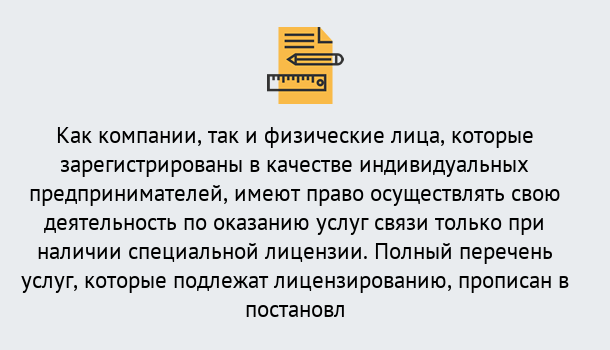 Как компании, так и физические лица, которые зарегистрированы в качестве индивидуальных предпринимателей, имеют право осуществлять свою деятельность по оказанию услуг связи только при наличии специальной лицензии. Полный перечень услуг, которые подлежат лицензированию, прописан в постановл